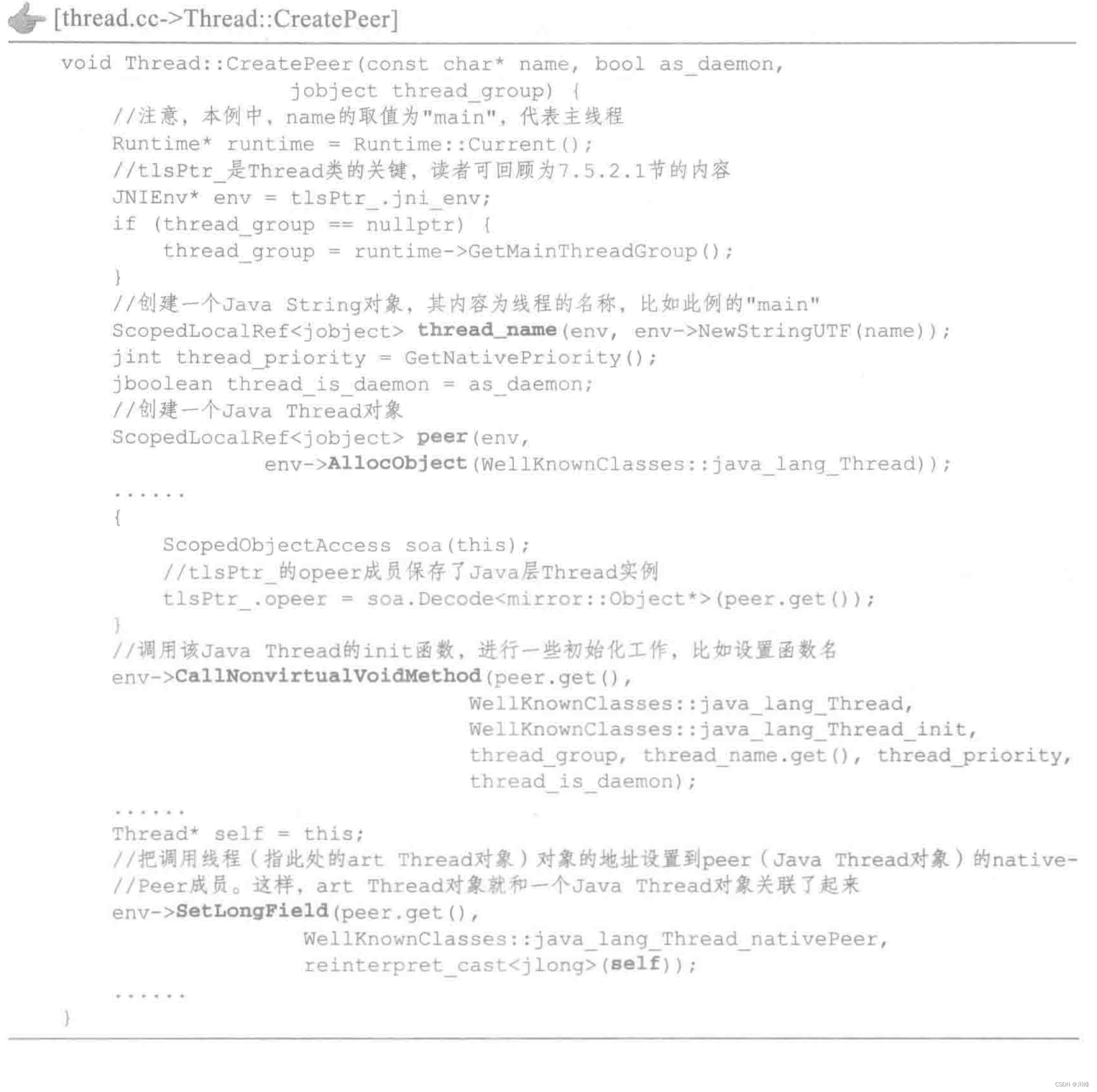 [thread.cc->Thread::CreatePeer]

void Thread::CreatePeer(const char* name, bool as_daemon,
                        jobject thread_group) {
    //注意，本例中，name的取值为"main"，代表主线程
    Runtime* runtime = Runtime::Current();
    //tlsPtr_是Thread类的关键，读者可回顾为7.5.2.1节的内容
    JNIEnv* env = tlsPtr_.jni_env;
    if (thread_group == nullptr) {
        thread_group = runtime->GetMainThreadGroup();
    }
    //创建一个Java String对象，其内容为线程的名称，比如此例的"main"
    ScopedLocalRef<jobject> thread_name(env, env->NewStringUTF(name));
    jint thread_priority = GetNativePriority();
    jboolean thread_is_daemon = as_daemon;
    //创建一个Java Thread对象
    ScopedLocalRef<jobject> peer(env,
                  env->AllocObject(WellKnownClasses::java_lang_Thread));
    ......
    {
        ScopedObjectAccess soa(this);
        //tlsPtr_的opeer成员保存了Java层Thread实例
        tlsPtr_.opeer = soa.Decode<mirror::Object*>(peer.get());
    }
    //调用该Java Thread的init函数，进行一些初始化工作，比如设置函数名
    env->CallNonvirtualVoidMethod(peer.get(),
                              WellKnownClasses::java_lang_Thread,
                              WellKnownClasses::java_lang_Thread_init,
                              thread_group, thread_name.get(), thread_priority,
                              thread_is_daemon);
    ......
    Thread* self = this;
    //把调用线程（指此处的art Thread对象）对象的地址设置到peer（Java Thread对象）的native-
    //Peer成员。这样，art Thread对象就和一个Java Thread对象关联了起来
    env->SetLongField(peer.get(),
                   WellKnownClasses::java_lang_Thread_nativePeer,
                   reinterpret_cast<jlong>(self));
    ......
}

CSDN @川峰